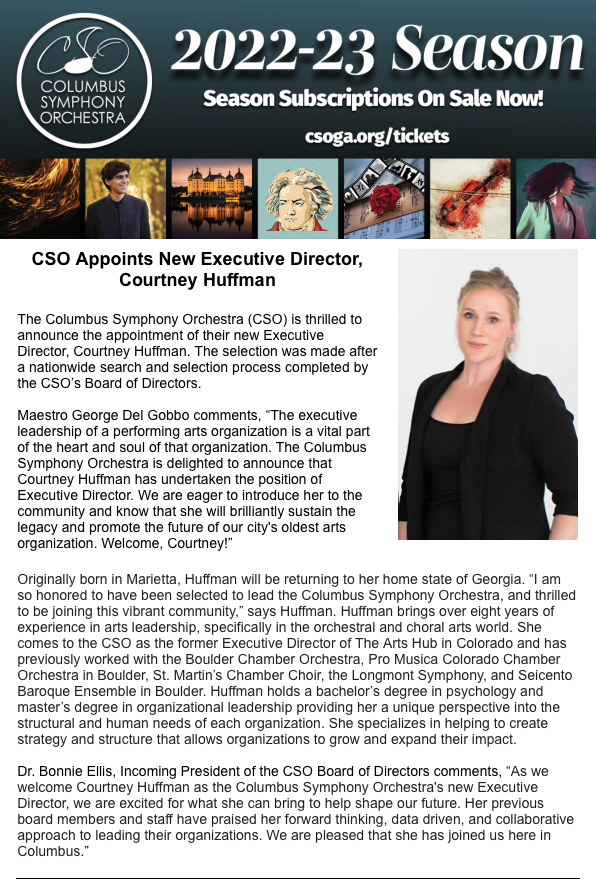 CSO
COLUMBUS SYMPHONY ORCHESTRA

2022-23 Season
Season Subscriptions On Sale Now!
csoga.org/tickets

CSO Appoints New Executive Director, Courtney Huffman

The Columbus Symphony Orchestra (CSO) is thrilled to announce the appointment of their new Executive Director, Courtney Huffman. The selection was made after a nationwide search and selection process completed by the CSO's Board of Directors.

Maestro George Del Gobbo comments, "The executive leadership of a performing arts organization is a vital part of the heart and soul of that organization. The Columbus Symphony Orchestra is delighted to announce that Courtney Huffman has undertaken the position of Executive Director. We are eager to introduce her to the community and know that she will brilliantly sustain the legacy and promote the future of our city's oldest arts organization. Welcome, Courtney!"

Originally born in Marietta, Huffman will be returning to her home state of Georgia. "I am so honored to have been selected to lead the Columbus Symphony Orchestra, and thrilled to be joining this vibrant community," says Huffman. Huffman brings over eight years of experience in arts leadership, specifically in the orchestral and choral arts world. She comes to the CSO as the former Executive Director of The Arts Hub in Colorado and has previously worked with the Boulder Chamber Orchestra, Pro Musica Colorado Chamber Orchestra in Boulder, St. Martin's Chamber Choir, the Longmont Symphony, and Seicento Baroque Ensemble in Boulder. Huffman holds a bachelor's degree in psychology and master's degree in organizational leadership providing her a unique perspective into the structural and human needs of each organization. She specializes in helping to create strategy and structure that allows organizations to grow and expand their impact.

Dr. Bonnie Ellis, Incoming President of the CSO Board of Directors comments, "As we welcome Courtney Huffman as the Columbus Symphony Orchestra's new Executive Director, we are excited for what she can bring to help shape our future. Her previous board members and staff have praised her forward thinking, data driven, and collaborative approach to leading their organizations. We are pleased that she has joined us here in Columbus."